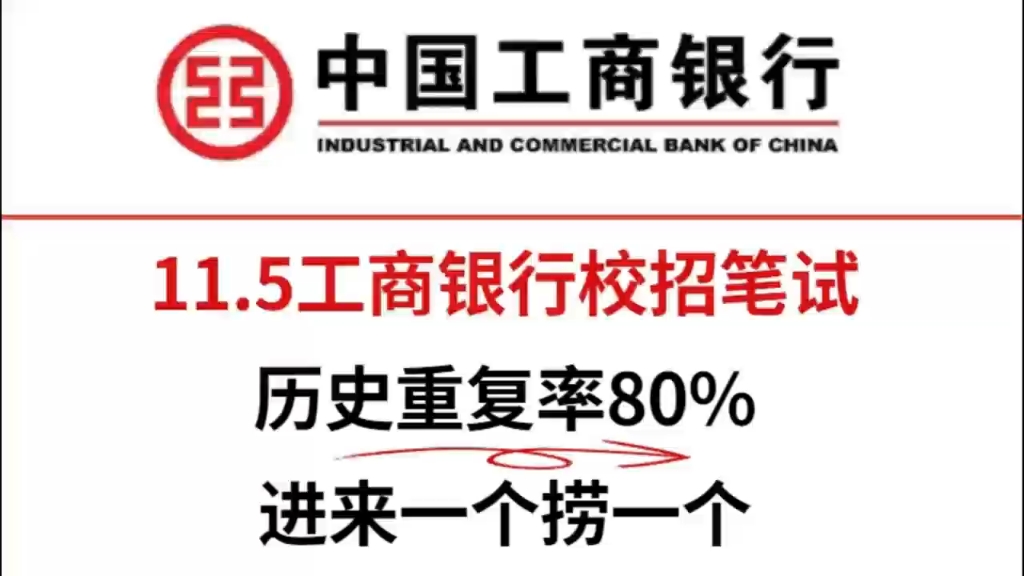 中国工商银行
INDUSTRIAL AND COMMERCIAL BANK OF CHINA

11.5工商银行校招笔试

历史重复率80%

进来一个捞一个